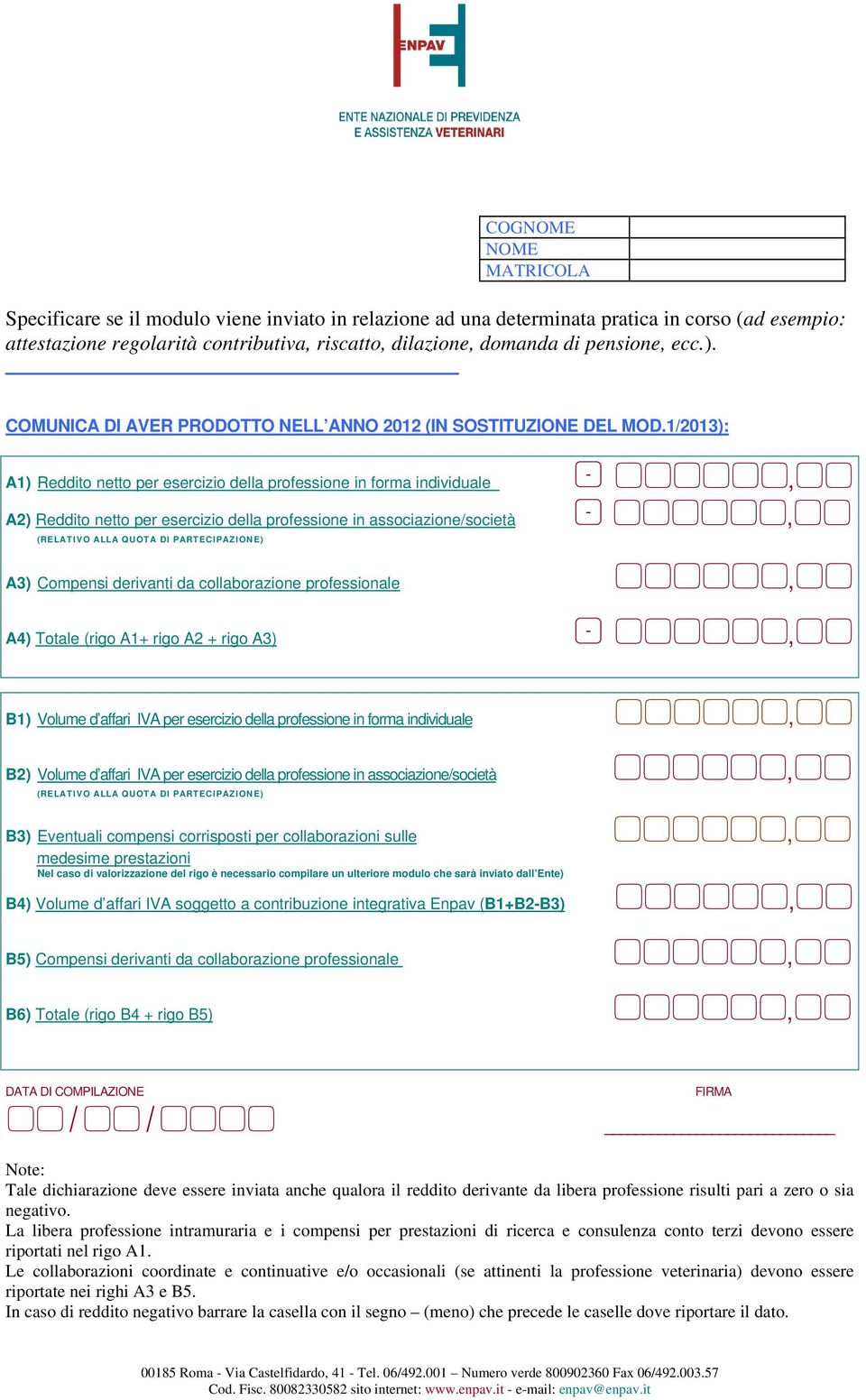 ENPAV

ENTE NAZIONALE DI PREVIDENZA E ASSISTENZA VETERINARI

| COGNOME | |
|---|---|
| NOME | |
| MATRICOLA | |

Specificare se il modulo viene inviato in relazione ad una determinata pratica in corso (ad esempio: attestazione regolarità contributiva, riscatto, dilazione, domanda di pensione, ecc.).

COMUNICA DI AVER PRODOTTO NELL'ANNO 2012 (IN SOSTITUZIONE DEL MOD.1/2013):

A1) Reddito netto per esercizio della professione in forma individuale - ,

A2) Reddito netto per esercizio della professione in associazione/società - ,
(RELATIVO ALLA QUOTA DI PARTECIPAZIONE)

A3) Compensi derivanti da collaborazione professionale ,

A4) Totale (rigo A1+ rigo A2 + rigo A3) - ,

B1) Volume d'affari IVA per esercizio della professione in forma individuale ,

B2) Volume d'affari IVA per esercizio della professione in associazione/società ,
(RELATIVO ALLA QUOTA DI PARTECIPAZIONE)

B3) Eventuali compensi corrisposti per collaborazioni sulle medesime prestazioni ,
Nel caso di valorizzazione del rigo è necessario compilare un ulteriore modulo che sarà inviato dall'Ente)

B4) Volume d'affari IVA soggetto a contribuzione integrativa Enpav (B1+B2-B3) ,

B5) Compensi derivanti da collaborazione professionale ,

B6) Totale (rigo B4 + rigo B5) ,

DATA DI COMPILAZIONE
/ /

FIRMA

Note:
Tale dichiarazione deve essere inviata anche qualora il reddito derivante da libera professione risulti pari a zero o sia negativo.
La libera professione intramuraria e i compensi per prestazioni di ricerca e consulenza conto terzi devono essere riportati nel rigo A1.
Le collaborazioni coordinate e continuative e/o occasionali (se attinenti la professione veterinaria) devono essere riportate nei righi A3 e B5.
In caso di reddito negativo barrare la casella con il segno – (meno) che precede le caselle dove riportare il dato.

00185 Roma - Via Castelfidardo, 41 - Tel. 06/492.001 – Numero verde 800902360 Fax 06/492.003.57
Cod. Fisc. 80082330582 sito internet: www.enpav.it - e-mail: enpav@enpav.it